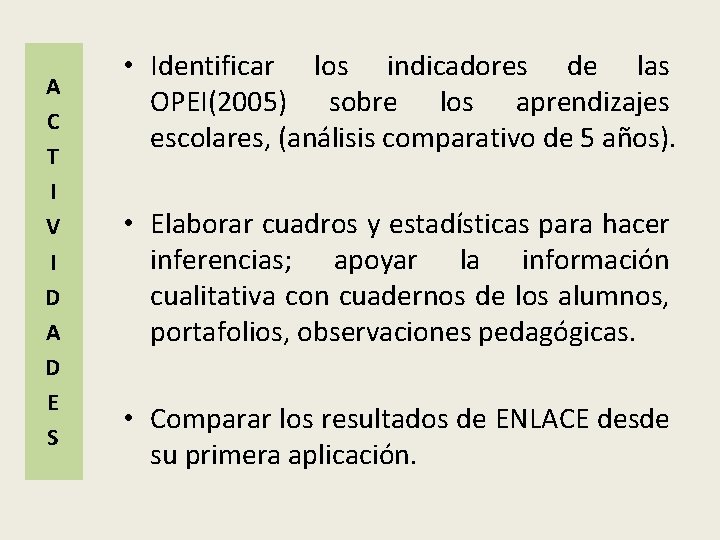 A
C
T
I
V
I
D
A
D
E
S

• Identificar los indicadores de las OPEI(2005) sobre los aprendizajes escolares, (análisis comparativo de 5 años).

• Elaborar cuadros y estadísticas para hacer inferencias; apoyar la información cualitativa con cuadernos de los alumnos, portafolios, observaciones pedagógicas.

• Comparar los resultados de ENLACE desde su primera aplicación.